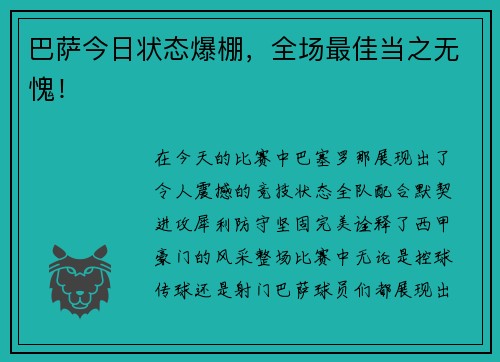 巴萨今日状态爆棚，全场最佳当之无愧！

在今天的比赛中巴塞罗那展现出了令人震撼的竞技状态全队配合默契进攻犀利防守坚固完美诠释了西甲豪门的风采整场比赛中无论是控球传球还是射门巴萨球员们都展现出